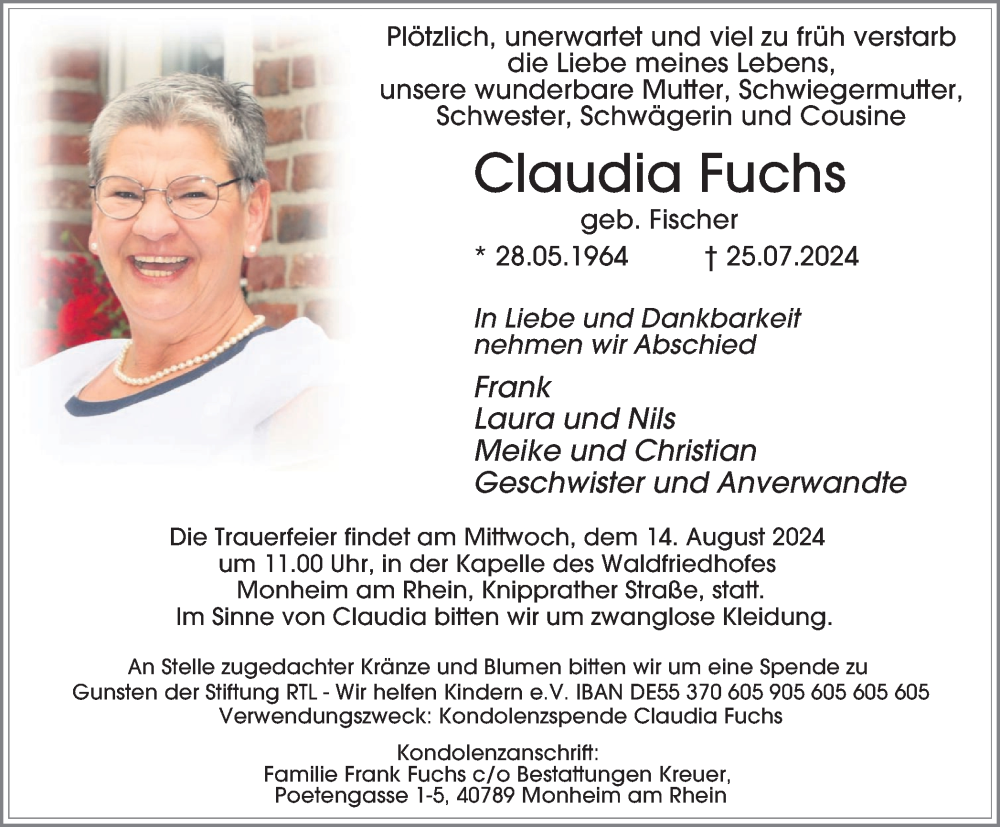 Plötzlich, unerwartet und viel zu früh verstarb die Liebe meines Lebens, unsere wunderbare Mutter, Schwiegermutter, Schwester, Schwägerin und Cousine

Claudia Fuchs

geb. Fischer

* 28.05.1964 † 25.07.2024

In Liebe und Dankbarkeit nehmen wir Abschied

Frank
Laura und Nils
Meike und Christian
Geschwister und Anverwandte

Die Trauerfeier findet am Mittwoch, dem 14. August 2024 um 11.00 Uhr, in der Kapelle des Waldfriedhofes Monheim am Rhein, Knipprather Straße, statt.
Im Sinne von Claudia bitten wir um zwanglose Kleidung.

An Stelle zugedachter Kränze und Blumen bitten wir um eine Spende zu Gunsten der Stiftung RTL - Wir helfen Kindern e.V. IBAN DE55 370 605 905 605 605 605
Verwendungszweck: Kondolenzspende Claudia Fuchs

Kondolenzanschrift:
Familie Frank Fuchs c/o Bestattungen Kreuer,
Poetengasse 1-5, 40789 Monheim am Rhein